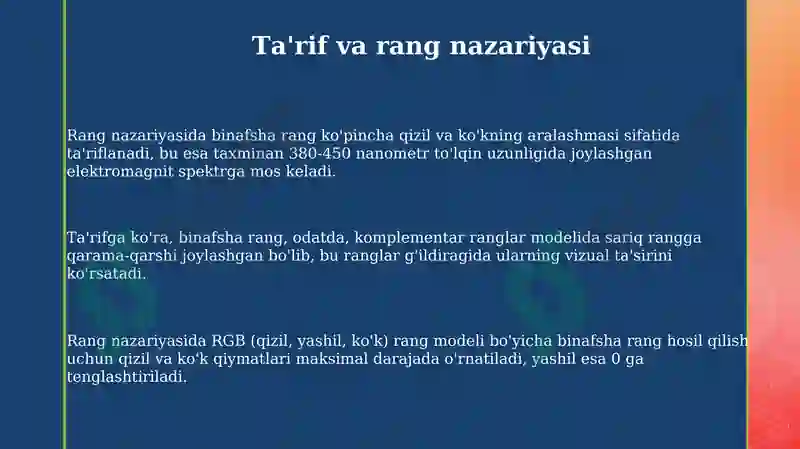 Ta'rif va rang nazariyasi

Rang nazariyasida binafsha rang ko'pincha qizil va ko'kning aralashmasi sifatida ta'riflanadi, bu esa taxminan 380-450 nanometr to'lqin uzunligida joylashgan elektromagnit spektrga mos keladi.

Ta'rifga ko'ra, binafsha rang, odatda, komplementar ranglar modelida sariq rangga qarama-qarshi joylashgan bo'lib, bu ranglar g'ildiragida ularning vizual ta'sirini ko'rsatadi.

Rang nazariyasida RGB (qizil, yashil, ko'k) rang modeli bo'yicha binafsha rang hosil qilish uchun qizil va ko'k qiymatlari maksimal darajada o'rnatiladi, yashil esa 0 ga tenglashtiriladi.